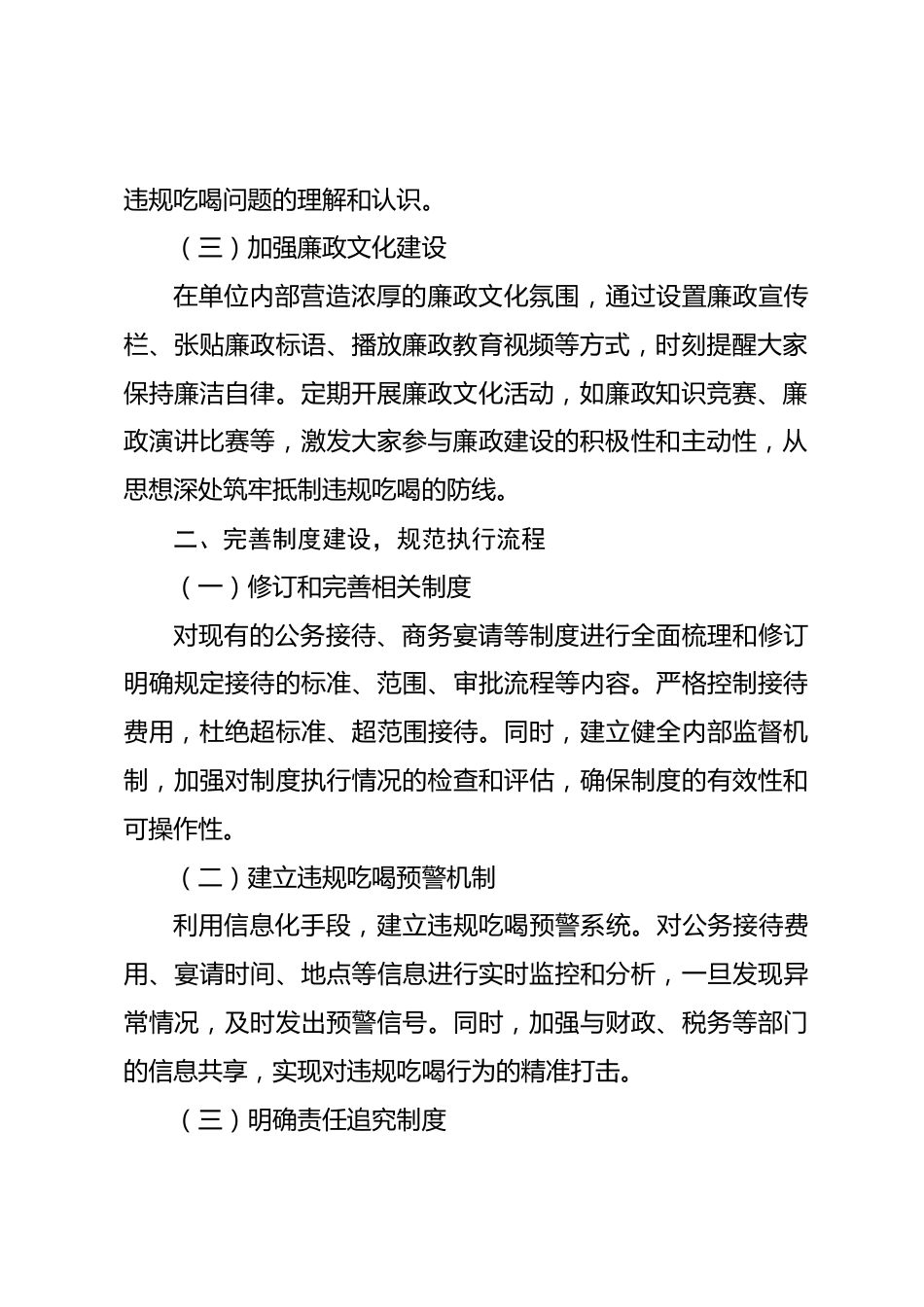 违规吃喝问题的理解和认识。

（三）加强廉政文化建设

在单位内部营造浓厚的廉政文化氛围，通过设置廉政宣传栏、张贴廉政标语、播放廉政教育视频等方式，时刻提醒大家保持廉洁自律。定期开展廉政文化活动，如廉政知识竞赛、廉政演讲比赛等，激发大家参与廉政建设的积极性和主动性，从思想深处筑牢抵制违规吃喝的防线。

二、完善制度建设，规范执行流程

（一）修订和完善相关制度

对现有的公务接待、商务宴请等制度进行全面梳理和修订明确规定接待的标准、范围、审批流程等内容。严格控制接待费用，杜绝超标准、超范围接待。同时，建立健全内部监督机制，加强对制度执行情况的检查和评估，确保制度的有效性和可操作性。

（二）建立违规吃喝预警机制

利用信息化手段，建立违规吃喝预警系统。对公务接待费用、宴请时间、地点等信息进行实时监控和分析，一旦发现异常情况，及时发出预警信号。同时，加强与财政、税务等部门的信息共享，实现对违规吃喝行为的精准打击。

（三）明确责任追究制度